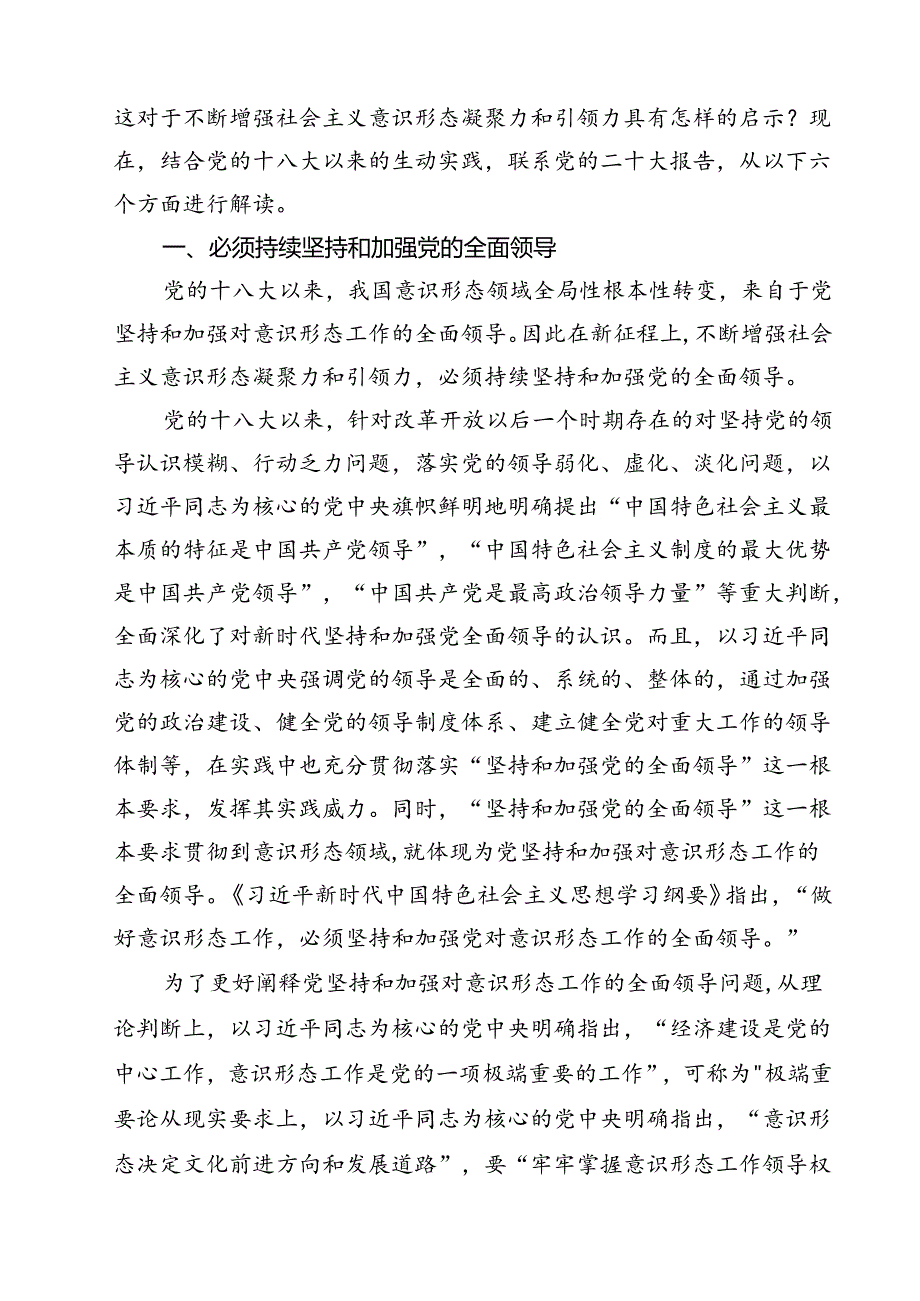 这对于不断增强社会主义意识形态凝聚力和引领力具有怎样的启示？现在，结合党的十八大以来的生动实践，联系党的二十大报告，从以下六个方面进行解读。

一、必须持续坚持和加强党的全面领导

党的十八大以来，我国意识形态领域全局性根本性转变，来自于党坚持和加强对意识形态工作的全面领导。因此在新征程上，不断增强社会主义意识形态凝聚力和引领力，必须持续坚持和加强党的全面领导。

党的十八大以来，针对改革开放以后一个时期存在的对坚持党的领导认识模糊、行动乏力问题，落实党的领导弱化、虚化、淡化问题，以习近平同志为核心的党中央旗帜鲜明地明确提出“中国特色社会主义最本质的特征是中国共产党领导”，“中国特色社会主义制度的最大优势是中国共产党领导”，“中国共产党是最高政治领导力量”等重大判断，全面深化了对新时代坚持和加强党全面领导的认识。而且，以习近平同志为核心的党中央强调党的领导是全面的、系统的、整体的，通过加强党的政治建设、健全党的领导制度体系、建立健全党对重大工作的领导体制等，在实践中也充分贯彻落实“坚持和加强党的全面领导”这一根本要求，发挥其实践威力。同时，“坚持和加强党的全面领导”这一根本要求贯彻到意识形态领域，就体现为党坚持和加强对意识形态工作的全面领导。《习近平新时代中国特色社会主义思想学习纲要》指出，“做好意识形态工作，必须坚持和加强党对意识形态工作的全面领导。”

为了更好阐释党坚持和加强对意识形态工作的全面领导问题，从理论判断上，以习近平同志为核心的党中央明确指出，“经济建设是党的中心工作，意识形态工作是党的一项极端重要的工作”，可称为"极端重要论从现实要求上，以习近平同志为核心的党中央明确指出，“意识形态决定文化前进方向和发展道路”，要“牢牢掌握意识形态工作领导权